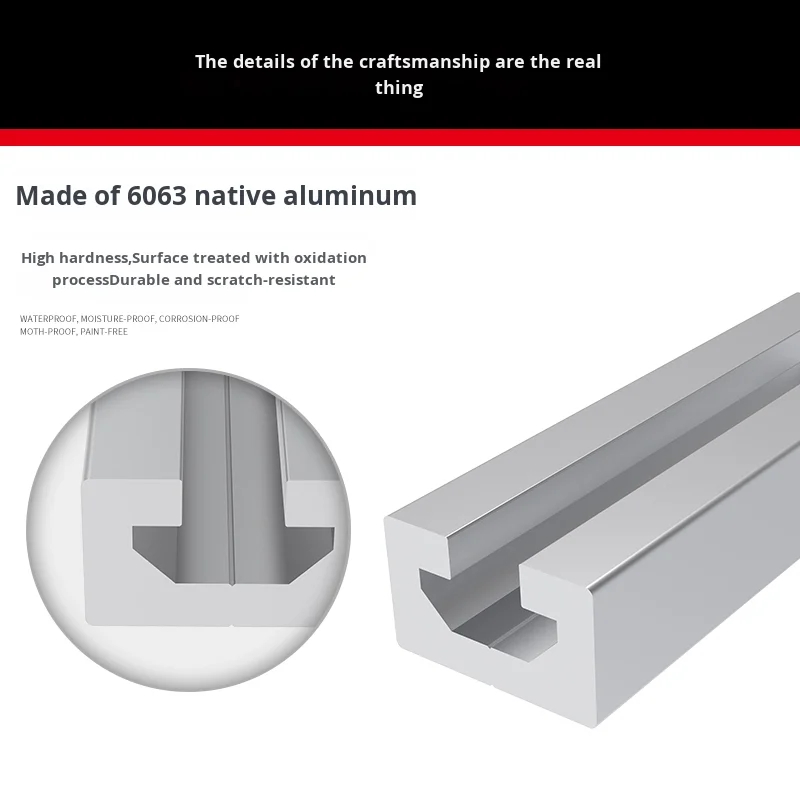 The details of the craftsmanship are the real thing

Made of 6063 native aluminum

High hardness,Surface treated with oxidation processDurable and scratch-resistant

WATERPROOF, MOISTURE-PROOF, CORROSION-PROOF
MOTH-PROOF, PAINT-FREE